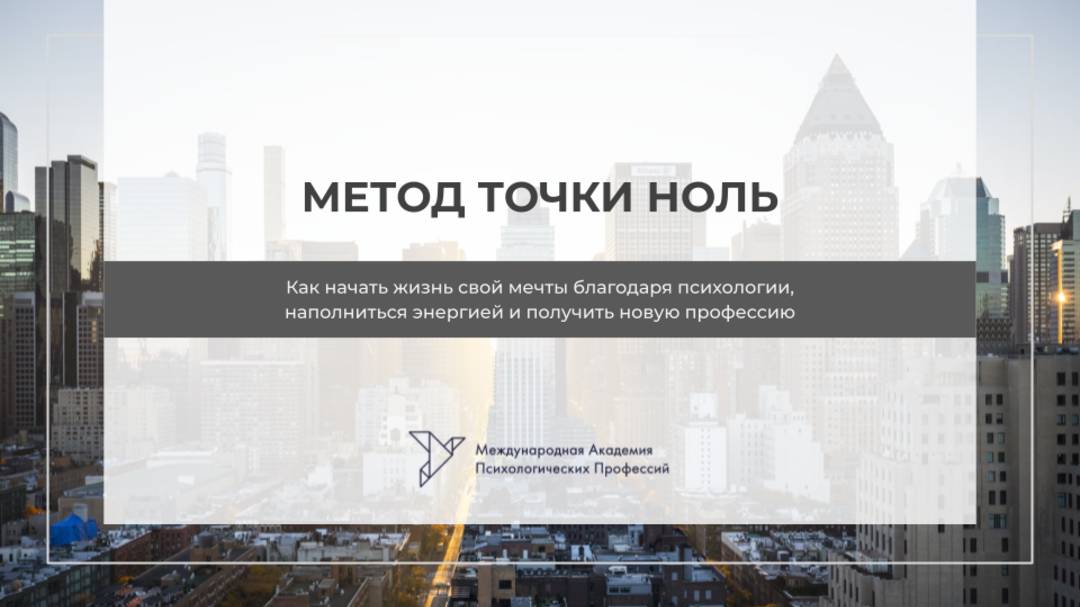 МЕТОД ТОЧКИ НОЛЬ

Как начать жизнь свой мечты благодаря психологии, наполниться энергией и получить новую профессию

Международная Академия
Психологических Профессий